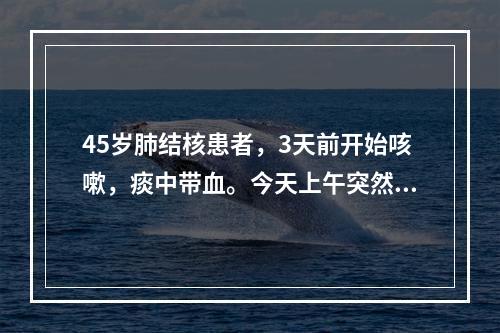 45岁肺结核患者，3天前开始咳嗽，痰中带血。今天上午突然...